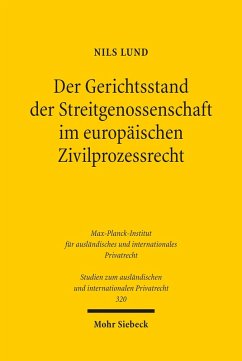 NILS LUND

Der Gerichtsstand der Streitgenossenschaft im europäischen Zivilprozessrecht

Max-Planck-Institut für ausländisches und internationales Privatrecht

Studien zum ausländischen und internationalen Privatrecht
320

Mohr Siebeck